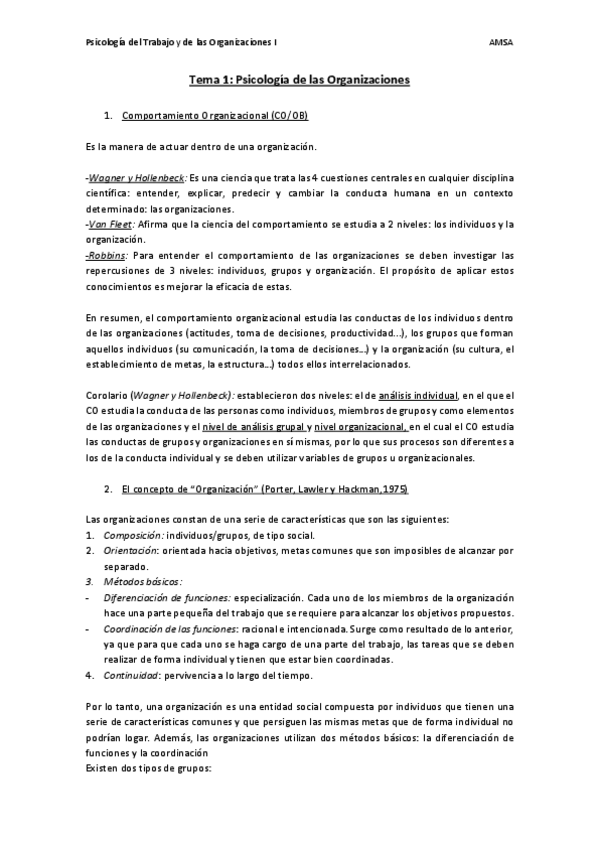 Psicología del Trabajo y de las Organizaciones I

AMSA

Tema 1: Psicología de las Organizaciones

1. Comportamiento Organizacional (CO/OB)

Es la manera de actuar dentro de una organización.

-Wagner y Hollenbeck: Es una ciencia que trata las 4 cuestiones centrales en cualquier disciplina científica: entender, explicar, predecir y cambiar la conducta humana en un contexto determinado: las organizaciones.
-Van Fleet: Afirma que la ciencia del comportamiento se estudia a 2 niveles: los individuos y la organización.
-Robbins: Para entender el comportamiento de las organizaciones se deben investigar las repercusiones de 3 niveles: individuos, grupos y organización. El propósito de aplicar estos conocimientos es mejorar la eficacia de estas.

En resumen, el comportamiento organizacional estudia las conductas de los individuos dentro de las organizaciones (actitudes, toma de decisiones, productividad...), los grupos que forman aquellos individuos (su comunicación, la toma de decisiones...) y la organización (su cultura, el establecimiento de metas, la estructura...) todos ellos interrelacionados.

Corolario (Wagner y Hollenbeck): establecieron dos niveles: el de análisis individual, en el que el CO estudia la conducta de las personas como individuos, miembros de grupos y como elementos de las organizaciones y el nivel de análisis grupal y nivel organizacional, en el cual el CO estudia las conductas de grupos y organizaciones en sí mismas, por lo que sus procesos son diferentes a los de la conducta individual y se deben utilizar variables de grupos u organizacionales.

2. El concepto de "Organización" (Porter, Lawler y Hackman,1975)

Las organizaciones constan de una serie de características que son las siguientes:
1. Composición: individuos/grupos, de tipo social.
2. Orientación: orientada hacia objetivos, metas comunes que son imposibles de alcanzar por separado.
3. Métodos básicos:
- Diferenciación de funciones: especialización. Cada uno de los miembros de la organización hace una parte pequeña del trabajo que se requiere para alcanzar los objetivos propuestos.
- Coordinación de las funciones: racional e intencionada. Surge como resultado de lo anterior, ya que para que cada uno se haga cargo de una parte del trabajo, las tareas que se deben realizar de forma individual y tienen que estar bien coordinadas.
4. Continuidad: pervivencia a lo largo del tiempo.

Por lo tanto, una organización es una entidad social compuesta por individuos que tienen una serie de características comunes y que persiguen las mismas metas que de forma individual no podrían logar. Además, las organizaciones utilizan dos métodos básicos: la diferenciación de funciones y la coordinación
Existen dos tipos de grupos: